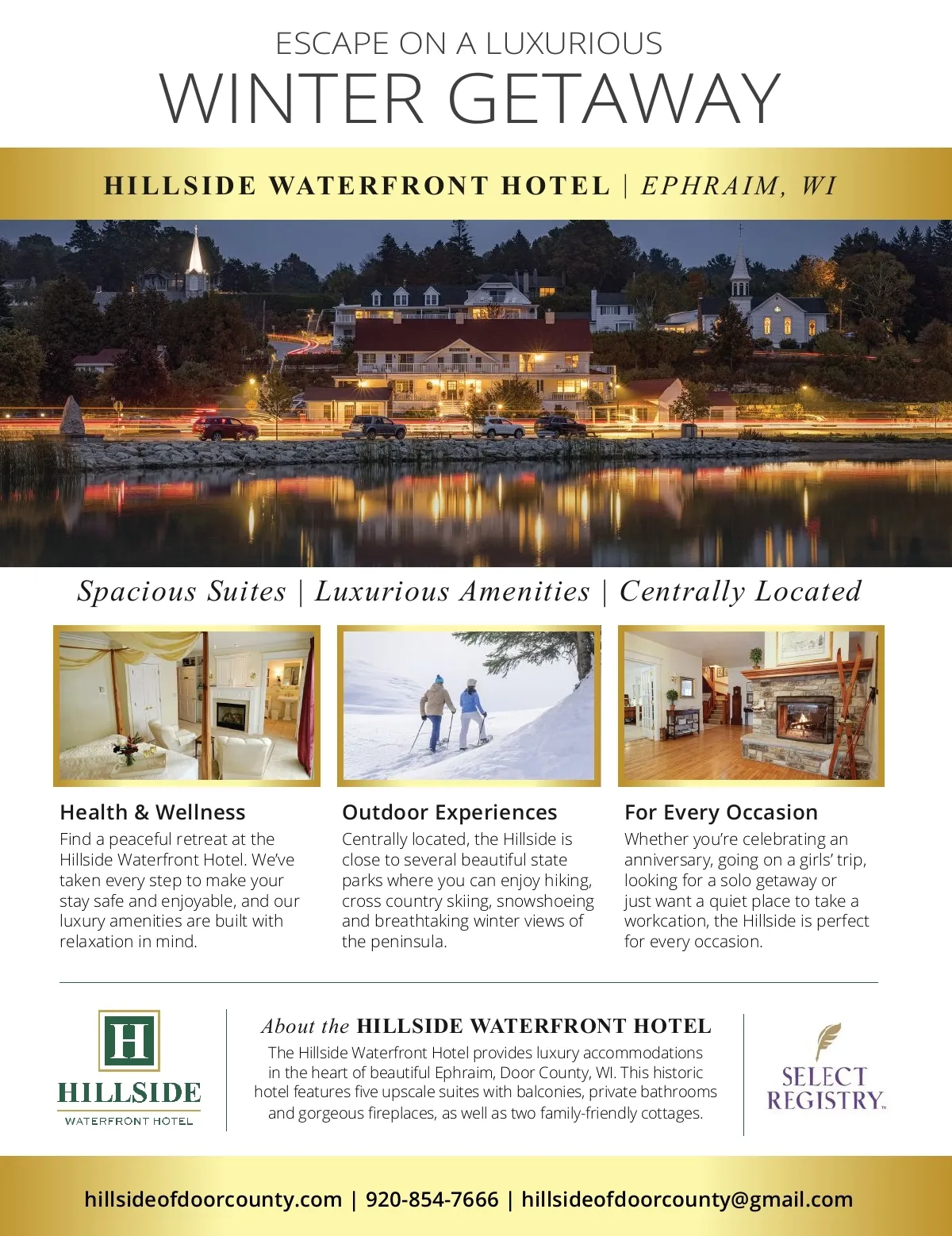 ESCAPE ON A LUXURIOUS
WINTER GETAWAY

HILLSIDE WATERFRONT HOTEL | EPHRAIM, WI

Spacious Suites | Luxurious Amenities | Centrally Located

Health & Wellness

Find a peaceful retreat at the Hillside Waterfront Hotel. We've taken every step to make your stay safe and enjoyable, and our luxury amenities are built with relaxation in mind.

Outdoor Experiences

Centrally located, the Hillside is close to several beautiful state parks where you can enjoy hiking, cross country skiing, snowshoeing and breathtaking winter views of the peninsula.

For Every Occasion

Whether you're celebrating an anniversary, going on a girls' trip, looking for a solo getaway or just want a quiet place to take a workcation, the Hillside is perfect for every occasion.

H
HILLSIDE
WATERFRONT HOTEL

About the HILLSIDE WATERFRONT HOTEL

The Hillside Waterfront Hotel provides luxury accommodations in the heart of beautiful Ephraim, Door County, WI. This historic hotel features five upscale suites with balconies, private bathrooms and gorgeous fireplaces, as well as two family-friendly cottages.

SELECT REGISTRY™

hillsideofdoorcounty.com | 920-854-7666 | hillsideofdoorcounty@gmail.com